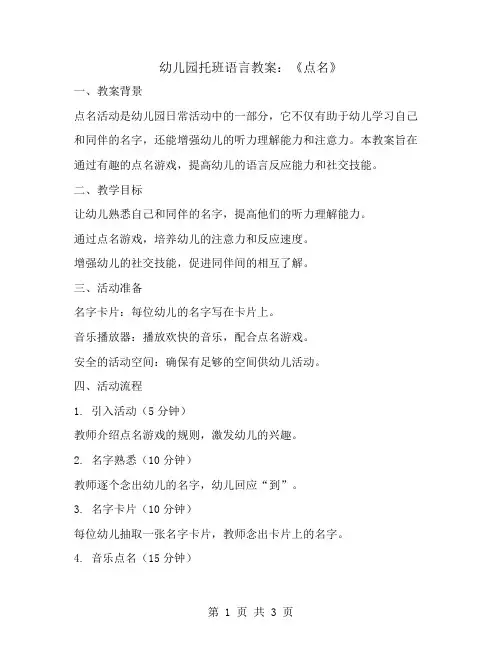 幼儿园托班语言教案：《点名》

一、教案背景

点名活动是幼儿园日常活动中的一部分，它不仅有助于幼儿学习自己和同伴的名字，还能增强幼儿的听力理解能力和注意力。本教案旨在通过有趣的点名游戏，提高幼儿的语言反应能力和社交技能。

二、教学目标

让幼儿熟悉自己和同伴的名字，提高他们的听力理解能力。

通过点名游戏，培养幼儿的注意力和反应速度。

增强幼儿的社交技能，促进同伴间的相互了解。

三、活动准备

名字卡片：每位幼儿的名字写在卡片上。

音乐播放器：播放欢快的音乐，配合点名游戏。

安全的活动空间：确保有足够的空间供幼儿活动。

四、活动流程

1. 引入活动（5 分钟）

教师介绍点名游戏的规则，激发幼儿的兴趣。

2. 名字熟悉（10 分钟）

教师逐个念出幼儿的名字，幼儿回应“到”。

3. 名字卡片（10 分钟）

每位幼儿抽取一张名字卡片，教师念出卡片上的名字。

4. 音乐点名（15 分钟）

第 1 页 共 3 页